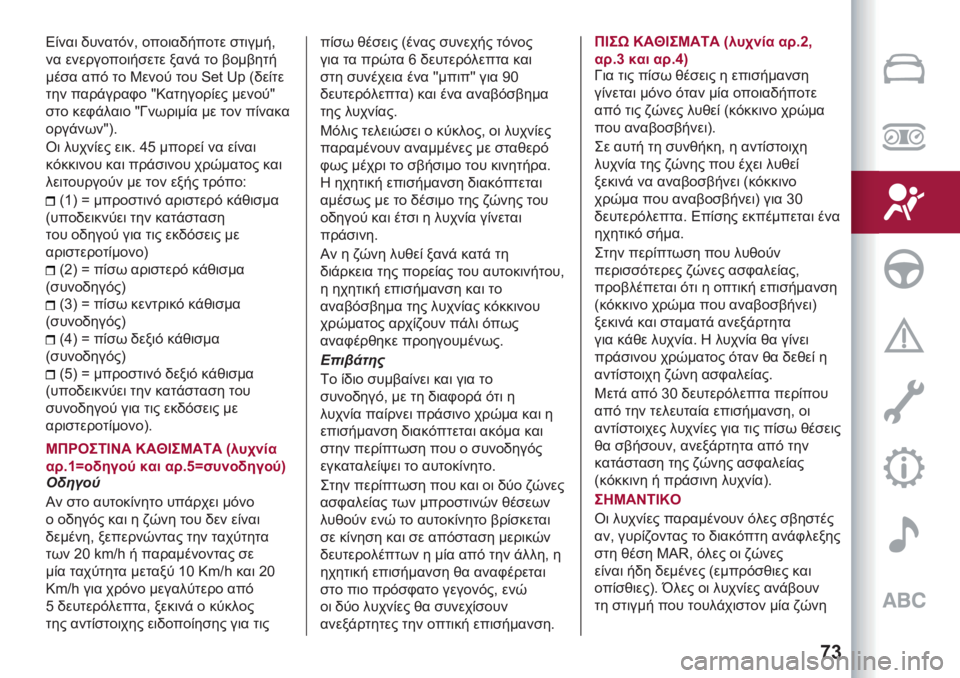 Είναι δυνατόν, οποιαδήποτε στιγμή, να ενεργοποιήσετε ξανά το βομβητή μέσα από το Μενού του Set Up (δείτε την παράγραφο "Κατηγορίες μενού" στο κεφάλαιο "Γνωριμία με τον πίνακα οργάνων").

Οι λυχνίες εικ. 45 μπορεί να είναι κόκκινου και πράσινου χρώματος και λειτουργούν με τον εξής τρόπο:

(1) = μπροστινό αριστερό κάθισμα (υποδεικνύει την κατάσταση του οδηγού για τις εκδόσεις με αριστεροτίμονο)

(2) = πίσω αριστερό κάθισμα (συνοδηγός)

(3) = πίσω κεντρικό κάθισμα (συνοδηγός)

(4) = πίσω δεξιό κάθισμα (συνοδηγός)

(5) = μπροστινό δεξιό κάθισμα (υποδεικνύει την κατάσταση του συνοδηγού για τις εκδόσεις με αριστεροτίμονο).

ΜΠΡΟΣΤΙΝΑ ΚΑΘΙΣΜΑΤΑ (λυχνία αρ.1=οδηγού και αρ.5=συνοδηγού)

Οδηγού

Αν στο αυτοκίνητο υπάρχει μόνο ο οδηγός και η ζώνη του δεν είναι δεμένη, ξεπερνώντας την ταχύτητα των 20 km/h ή παραμένοντας σε μία ταχύτητα μεταξύ 10 Km/h και 20 Km/h για χρόνο μεγαλύτερο από 5 δευτερόλεπτα, ξεκινά ο κύκλος της αντίστοιχης ειδοποίησης για τις πίσω θέσεις (ένας συνεχής τόνος για τα πρώτα 6 δευτερόλεπτα και στη συνέχεια ένα "μπιπ" για 90 δευτερόλεπτα) και ένα αναβόσβημα της λυχνίας.

Μόλις τελειώσει ο κύκλος, οι λυχνίες παραμένουν αναμμένες με σταθερό φως μέχρι το σβήσιμο του κινητήρα. Η ηχητική επισήμανση διακόπτεται αμέσως με το δέσιμο της ζώνης του οδηγού και έτσι η λυχνία γίνεται πράσινη.

Αν η ζώνη λυθεί ξανά κατά τη διάρκεια της πορείας του αυτοκινήτου, η ηχητική επισήμανση και το αναβόσβημα της λυχνίας κόκκινου χρώματος αρχίζουν πάλι όπως αναφέρθηκε προηγουμένως.

Επιβάτης

Το ίδιο συμβαίνει και για το συνοδηγό, με τη διαφορά ότι η λυχνία παίρνει πράσινο χρώμα και η επισήμανση διακόπτεται ακόμα και στην περίπτωση που ο συνοδηγός εγκαταλείψει το αυτοκίνητο.

Στην περίπτωση που και οι δύο ζώνες ασφαλείας των μπροστινών θέσεων λυθούν ενώ το αυτοκίνητο βρίσκεται σε κίνηση και σε απόσταση μερικών δευτερολέπτων η μία από την άλλη, η ηχητική επισήμανση θα αναφέρεται στο πιο πρόσφατο γεγονός, ενώ οι δύο λυχνίες θα συνεχίσουν ανεξάρτητες την οπτική επισήμανση.

ΠΙΣΩ ΚΑΘΙΣΜΑΤΑ (λυχνία αρ.2, αρ.3 και αρ.4)

Για τις πίσω θέσεις η επισήμανση γίνεται μόνο όταν μία οποιαδήποτε από τις ζώνες λυθεί (κόκκινο χρώμα που αναβοσβήνει).

Σε αυτή τη συνθήκη, η αντίστοιχη λυχνία της ζώνης που έχει λυθεί ξεκινά να αναβοσβήνει (κόκκινο χρώμα που αναβοσβήνει) για 30 δευτερόλεπτα. Επίσης εκπέμπεται ένα ηχητικό σήμα.

Στην περίπτωση που λυθούν περισσότερες ζώνες ασφαλείας, προβλέπεται ότι η οπτική επισήμανση (κόκκινο χρώμα που αναβοσβήνει) ξεκινά και σταματά ανεξάρτητα για κάθε λυχνία. Η λυχνία θα γίνει πράσινου χρώματος όταν θα δεθεί η αντίστοιχη ζώνη ασφαλείας.

Μετά από 30 δευτερόλεπτα περίπου από την τελευταία επισήμανση, οι αντίστοιχες λυχνίες για τις πίσω θέσεις θα σβήσουν, ανεξάρτητα από την κατάσταση της ζώνης ασφαλείας (κόκκινη ή πράσινη λυχνία).

ΣΗΜΑΝΤΙΚΟ

Οι λυχνίες παραμένουν όλες σβηστές αν, γυρίζοντας το διακόπτη ανάφλεξης στη θέση MAR, όλες οι ζώνες είναι ήδη δεμένες (εμπρόσθιες και οπίσθιες). Όλες οι λυχνίες ανάβουν τη στιγμή που τουλάχιστον μία ζώνη

ABC

73

carmanualsonline.info